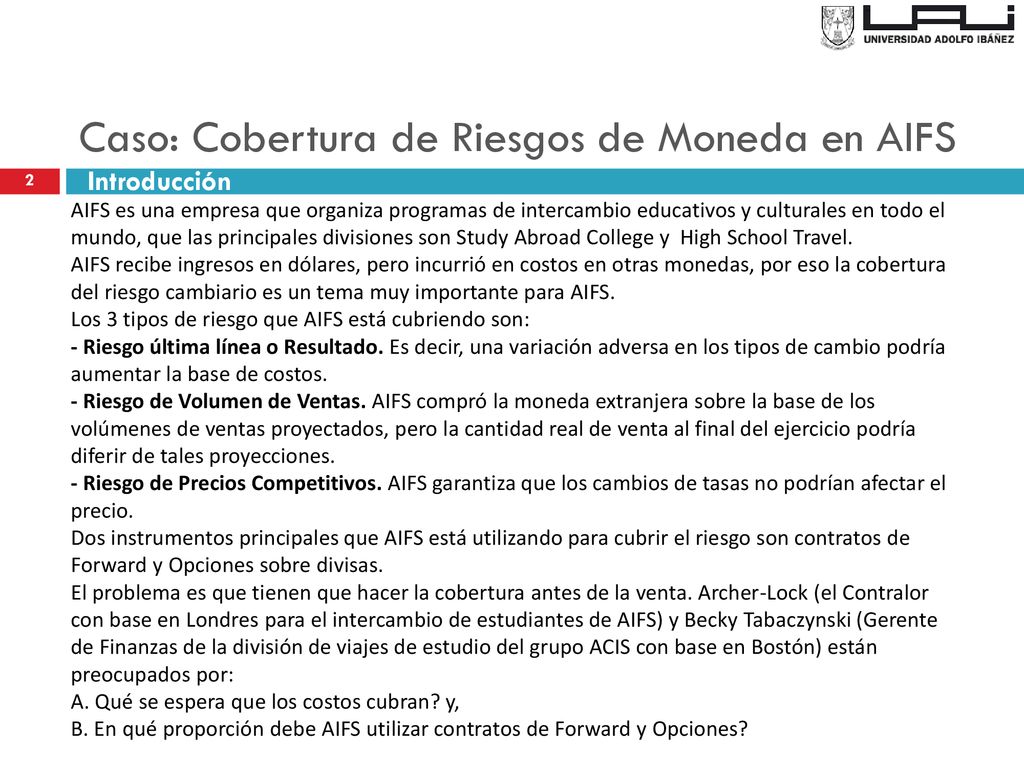 UAI
UNIVERSIDAD ADOLFO IBÁÑEZ

Caso: Cobertura de Riesgos de Moneda en AIFS

2

Introducción

AIFS es una empresa que organiza programas de intercambio educativos y culturales en todo el mundo, que las principales divisiones son Study Abroad College y High School Travel.
AIFS recibe ingresos en dólares, pero incurrió en costos en otras monedas, por eso la cobertura del riesgo cambiario es un tema muy importante para AIFS.
Los 3 tipos de riesgo que AIFS está cubriendo son:
- Riesgo última línea o Resultado. Es decir, una variación adversa en los tipos de cambio podría aumentar la base de costos.
- Riesgo de Volumen de Ventas. AIFS compró la moneda extranjera sobre la base de los volúmenes de ventas proyectados, pero la cantidad real de venta al final del ejercicio podría diferir de tales proyecciones.
- Riesgo de Precios Competitivos. AIFS garantiza que los cambios de tasas no podrían afectar el precio.
Dos instrumentos principales que AIFS está utilizando para cubrir el riesgo son contratos de Forward y Opciones sobre divisas.
El problema es que tienen que hacer la cobertura antes de la venta. Archer-Lock (el Contralor con base en Londres para el intercambio de estudiantes de AIFS) y Becky Tabaczynski (Gerente de Finanzas de la división de viajes de estudio del grupo ACIS con base en Bostón) están preocupados por:
A. Qué se espera que los costos cubran? y,
B. En qué proporción debe AIFS utilizar contratos de Forward y Opciones?